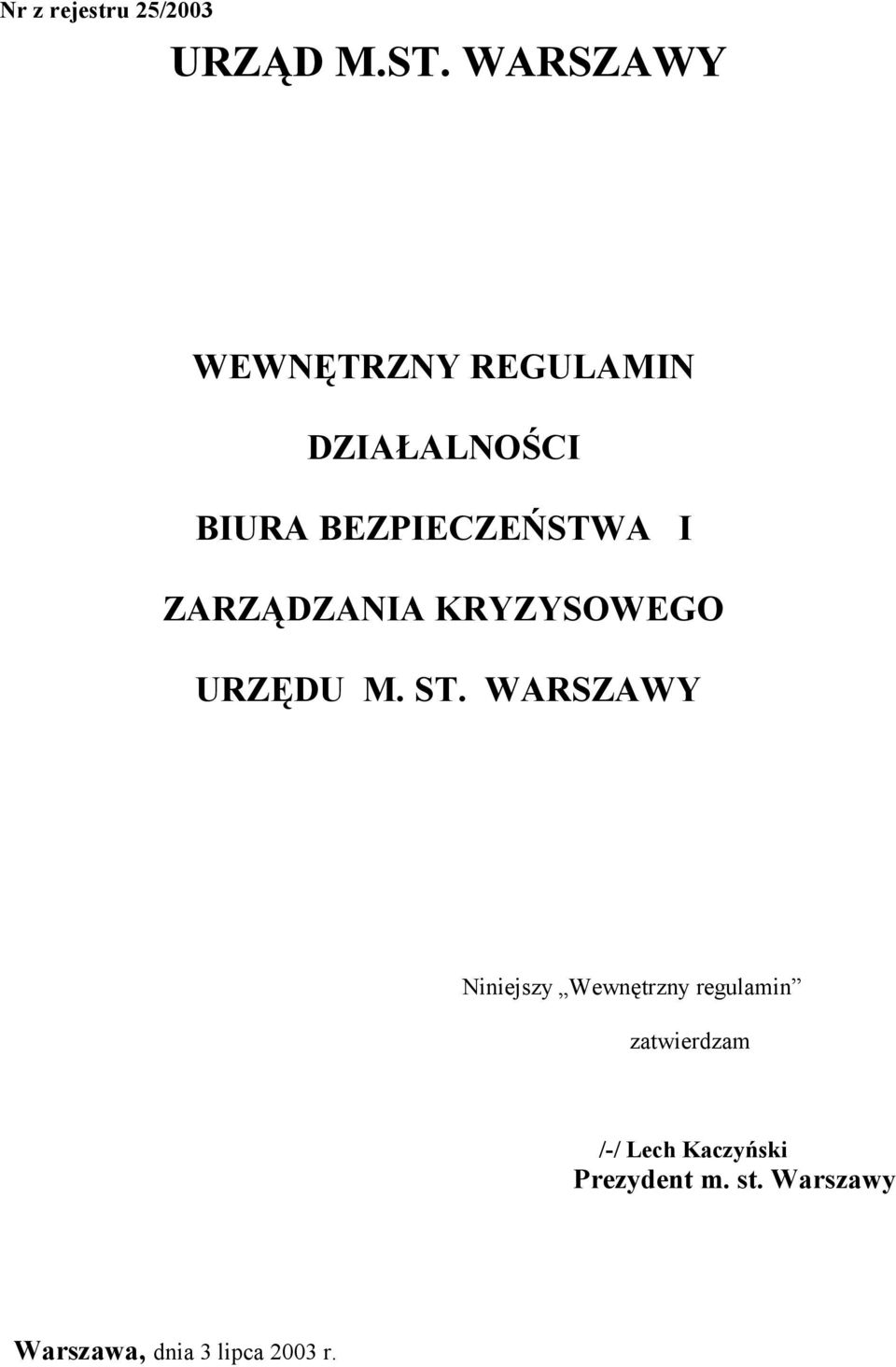 Nr z rejestru 25/2003

URZĄD M.ST. WARSZAWY

WEWNĘTRZNY REGULAMIN

DZIAŁALNOŚCI

BIURA BEZPIECZEŃSTWA I

ZARZĄDZANIA KRYZYSOWEGO

URZĘDU M. ST. WARSZAWY

Niniejszy „Wewnętrzny regulamin”

zatwierdzam

/-/ Lech Kaczyński
Prezydent m. st. Warszawy

Warszawa, dnia 3 lipca 2003 r.